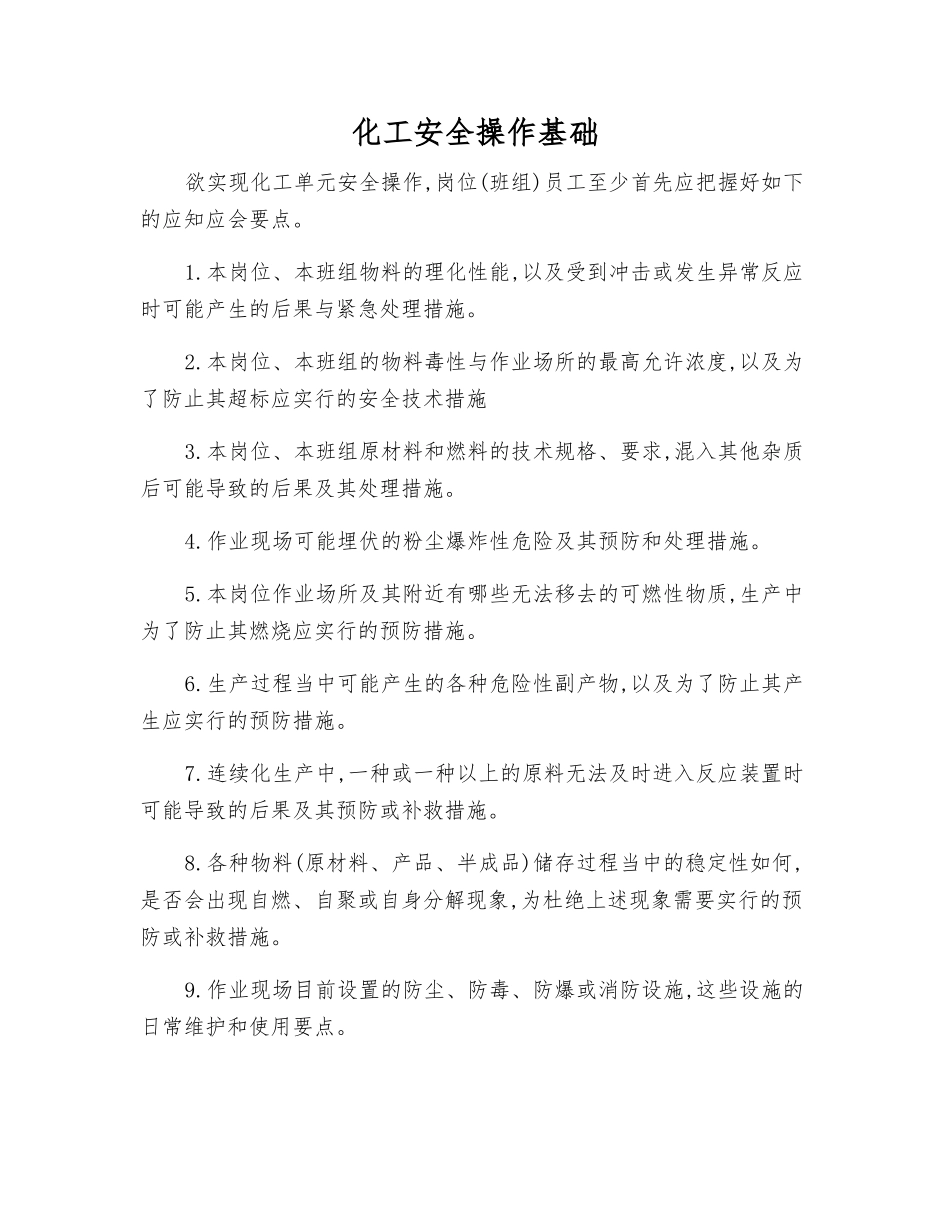 化工安全操作基础

欲实现化工单元安全操作,岗位(班组)员工至少首先应把握好如下的应知应会要点。

1.本岗位、本班组物料的理化性能,以及受到冲击或发生异常反应时可能产生的后果与紧急处理措施。

2.本岗位、本班组的物料毒性与作业场所的最高允许浓度,以及为了防止其超标应实行的安全技术措施

3.本岗位、本班组原材料和燃料的技术规格、要求,混入其他杂质后可能导致的后果及其处理措施。

4.作业现场可能埋伏的粉尘爆炸性危险及其预防和处理措施。

5.本岗位作业场所及其附近有哪些无法移去的可燃性物质,生产中为了防止其燃烧应实行的预防措施。

6.生产过程当中可能产生的各种危险性副产物,以及为了防止其产生应实行的预防措施。

7.连续化生产中,一种或一种以上的原料无法及时进入反应装置时可能导致的后果及其预防或补救措施。

8.各种物料(原材料、产品、半成品)储存过程当中的稳定性如何,是否会出现自燃、自聚或自身分解现象,为杜绝上述现象需要实行的预防或补救措施。

9.作业现场目前设置的防尘、防毒、防爆或消防设施,这些设施的日常维护和使用要点。